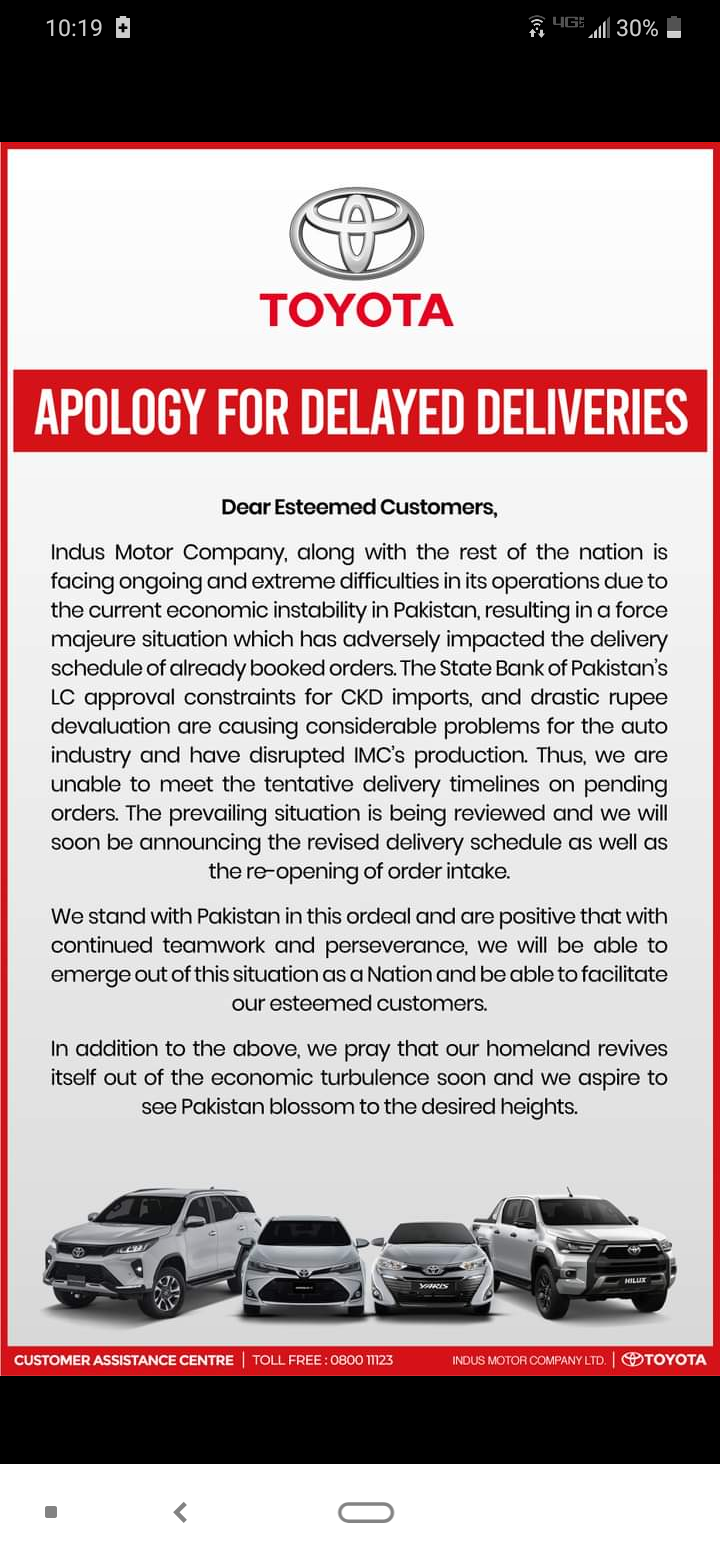 10:19 4G 30%

TOYOTA

APOLOGY FOR DELAYED DELIVERIES

Dear Esteemed Customers,

Indus Motor Company, along with the rest of the nation is facing ongoing and extreme difficulties in its operations due to the current economic instability in Pakistan, resulting in a force majeure situation which has adversely impacted the delivery schedule of already booked orders. The State Bank of Pakistan's LC approval constraints for CKD imports, and drastic rupee devaluation are causing considerable problems for the auto industry and have disrupted IMC's production. Thus, we are unable to meet the tentative delivery timelines on pending orders. The prevailing situation is being reviewed and we will soon be announcing the revised delivery schedule as well as the re-opening of order intake.

We stand with Pakistan in this ordeal and are positive that with continued teamwork and perseverance, we will be able to emerge out of this situation as a Nation and be able to facilitate our esteemed customers.

In addition to the above, we pray that our homeland revives itself out of the economic turbulence soon and we aspire to see Pakistan blossom to the desired heights.

YARIS HILUX

CUSTOMER ASSISTANCE CENTRE | TOLL FREE : 0800 11123 INDUS MOTOR COMPANY LTD. | TOYOTA